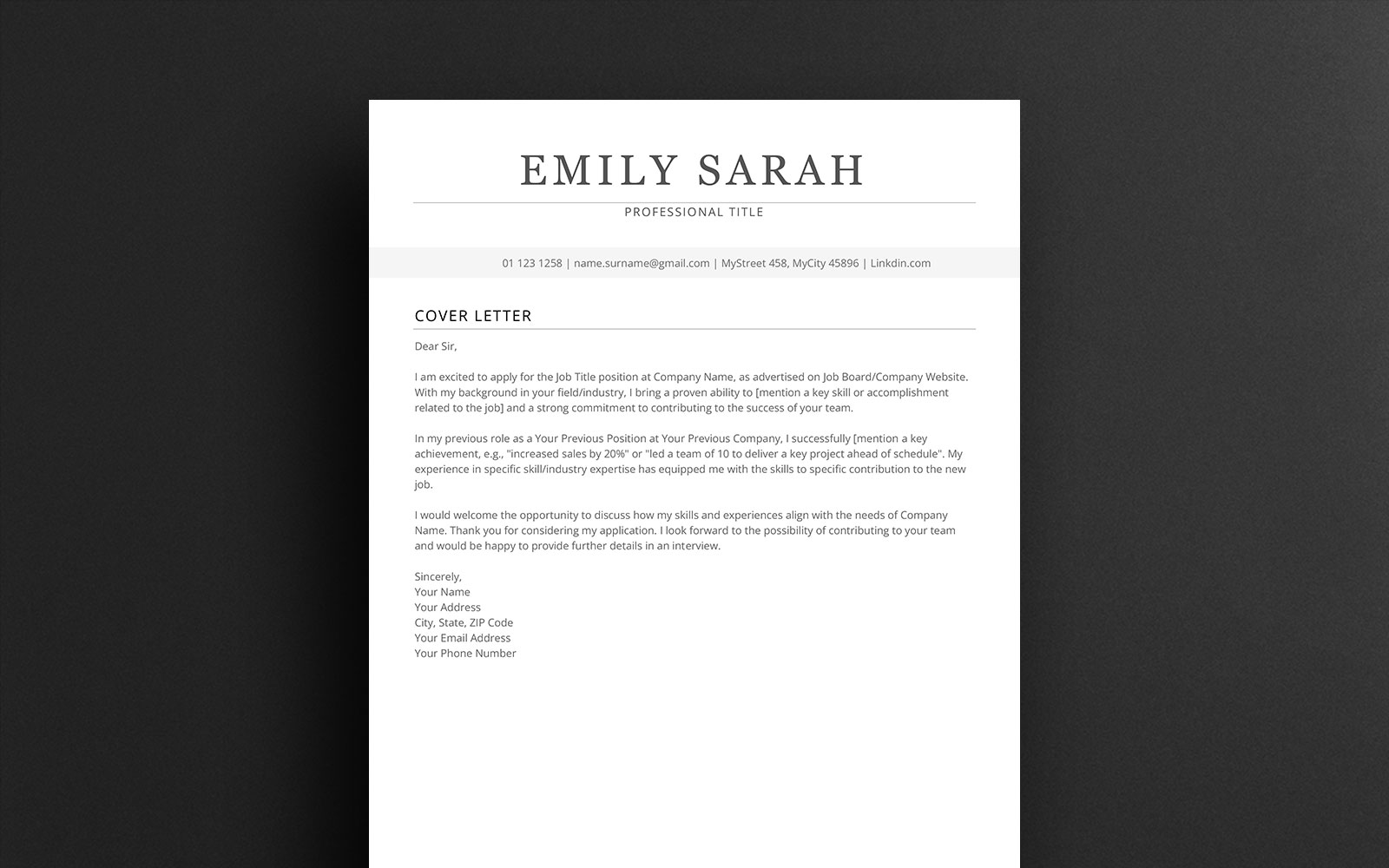 EMILY SARAH

PROFESSIONAL TITLE

01 123 1258 | name.surname@gmail.com | MyStreet 458, MyCity 45896 | Linkdin.com

COVER LETTER

Dear Sir,

I am excited to apply for the Job Title position at Company Name, as advertised on Job Board/Company Website. With my background in your field/industry, I bring a proven ability to [mention a key skill or accomplishment related to the job] and a strong commitment to contributing to the success of your team.

In my previous role as a Your Previous Position at Your Previous Company, I successfully [mention a key achievement, e.g., "increased sales by 20%" or "led a team of 10 to deliver a key project ahead of schedule". My experience in specific skill/industry expertise has equipped me with the skills to specific contribution to the new job.

I would welcome the opportunity to discuss how my skills and experiences align with the needs of Company Name. Thank you for considering my application. I look forward to the possibility of contributing to your team and would be happy to provide further details in an interview.

Sincerely,
Your Name
Your Address
City, State, ZIP Code
Your Email Address
Your Phone Number